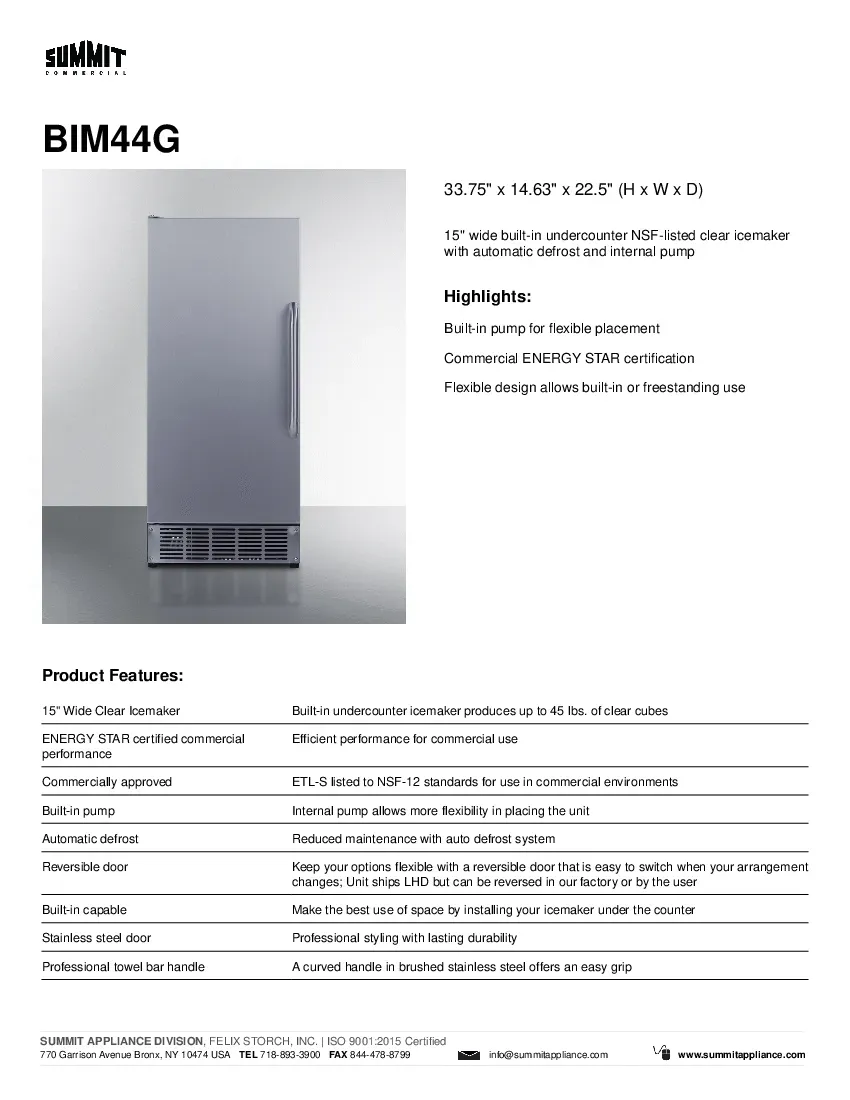 SUMMIT
COMMERCIAL

BIM44G

33.75" x 14.63" x 22.5" (H x W x D)

15" wide built-in undercounter NSF-listed clear icemaker with automatic defrost and internal pump

Highlights:

Built-in pump for flexible placement

Commercial ENERGY STAR certification

Flexible design allows built-in or freestanding use

Product Features:

| | |
|---|---|
| 15" Wide Clear Icemaker | Built-in undercounter icemaker produces up to 45 lbs. of clear cubes |
| ENERGY STAR certified commercial performance | Efficient performance for commercial use |
| Commercially approved | ETL-S listed to NSF-12 standards for use in commercial environments |
| Built-in pump | Internal pump allows more flexibility in placing the unit |
| Automatic defrost | Reduced maintenance with auto defrost system |
| Reversible door | Keep your options flexible with a reversible door that is easy to switch when your arrangement changes; Unit ships LHD but can be reversed in our factory or by the user |
| Built-in capable | Make the best use of space by installing your icemaker under the counter |
| Stainless steel door | Professional styling with lasting durability |
| Professional towel bar handle | A curved handle in brushed stainless steel offers an easy grip |

SUMMIT APPLIANCE DIVISION, FELIX STORCH, INC. | ISO 9001:2015 Certified
770 Garrison Avenue Bronx, NY 10474 USA TEL 718-893-3900 FAX 844-478-8799 info@summitappliance.com www.summitappliance.com